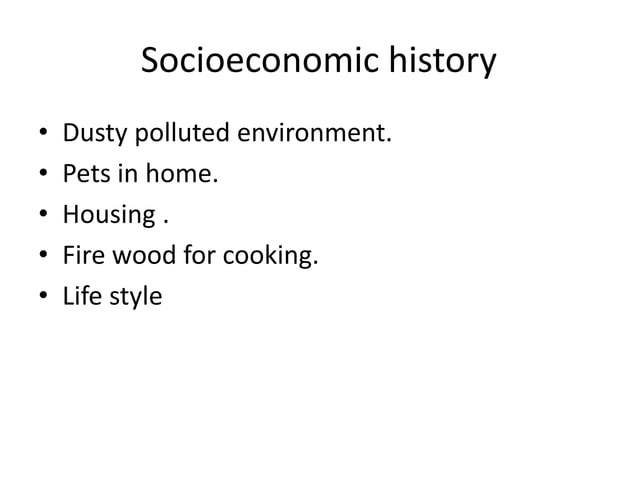 Socioeconomic history

• Dusty polluted environment.
• Pets in home.
• Housing .
• Fire wood for cooking.
• Life style